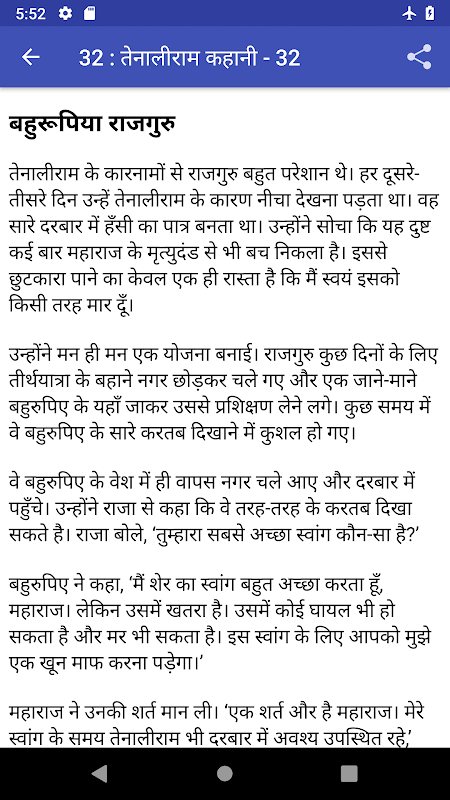 5:52

32 : तेनालीराम कहानी - 32

बहुरूपिया राजगुरु

तेनालीराम के कारनामों से राजगुरु बहुत परेशान थे। हर दूसरे-तीसरे दिन उन्हें तेनालीराम के कारण नीचा देखना पड़ता था। वह सारे दरबार में हँसी का पात्र बनता था। उन्होंने सोचा कि यह दुष्ट कई बार महाराज के मृत्युदंड से भी बच निकला है। इससे छुटकारा पाने का केवल एक ही रास्ता है कि मैं स्वयं इसको किसी तरह मार दूँ।

उन्होंने मन ही मन एक योजना बनाई। राजगुरु कुछ दिनों के लिए तीर्थयात्रा के बहाने नगर छोड़कर चले गए और एक जाने-माने बहुरुपिए के यहाँ जाकर उससे प्रशिक्षण लेने लगे। कुछ समय में वे बहुरुपिए के सारे करतब दिखाने में कुशल हो गए।

वे बहुरुपिए के वेश में ही वापस नगर चले आए और दरबार में पहुँचे। उन्होंने राजा से कहा कि वे तरह-तरह के करतब दिखा सकते है। राजा बोले, 'तुम्हारा सबसे अच्छा स्वांग कौन-सा है?'

बहुरुपिए ने कहा, 'मैं शेर का स्वांग बहुत अच्छा करता हूँ, महाराज। लेकिन उसमें खतरा है। उसमें कोई घायल भी हो सकता है और मर भी सकता है। इस स्वांग के लिए आपको मुझे एक खून माफ करना पड़ेगा।'

महाराज ने उनकी शर्त मान ली। 'एक शर्त और है महाराज। मेरे स्वांग के समय तेनालीराम भी दरबार में अवश्य उपस्थित रहे,'